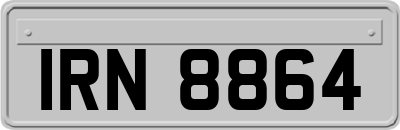 IRN 8864